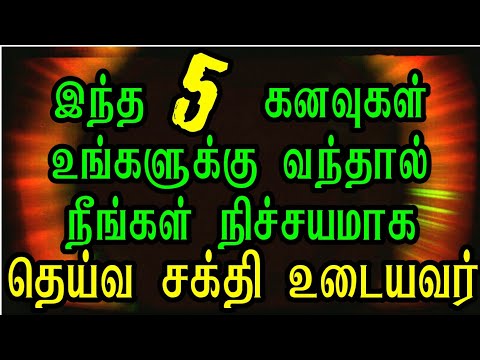 இந்த 5 கனவுகள் உங்களுக்கு வந்தால் நீங்கள் நிச்சயமாக தெய்வ சக்தி உடையவர்